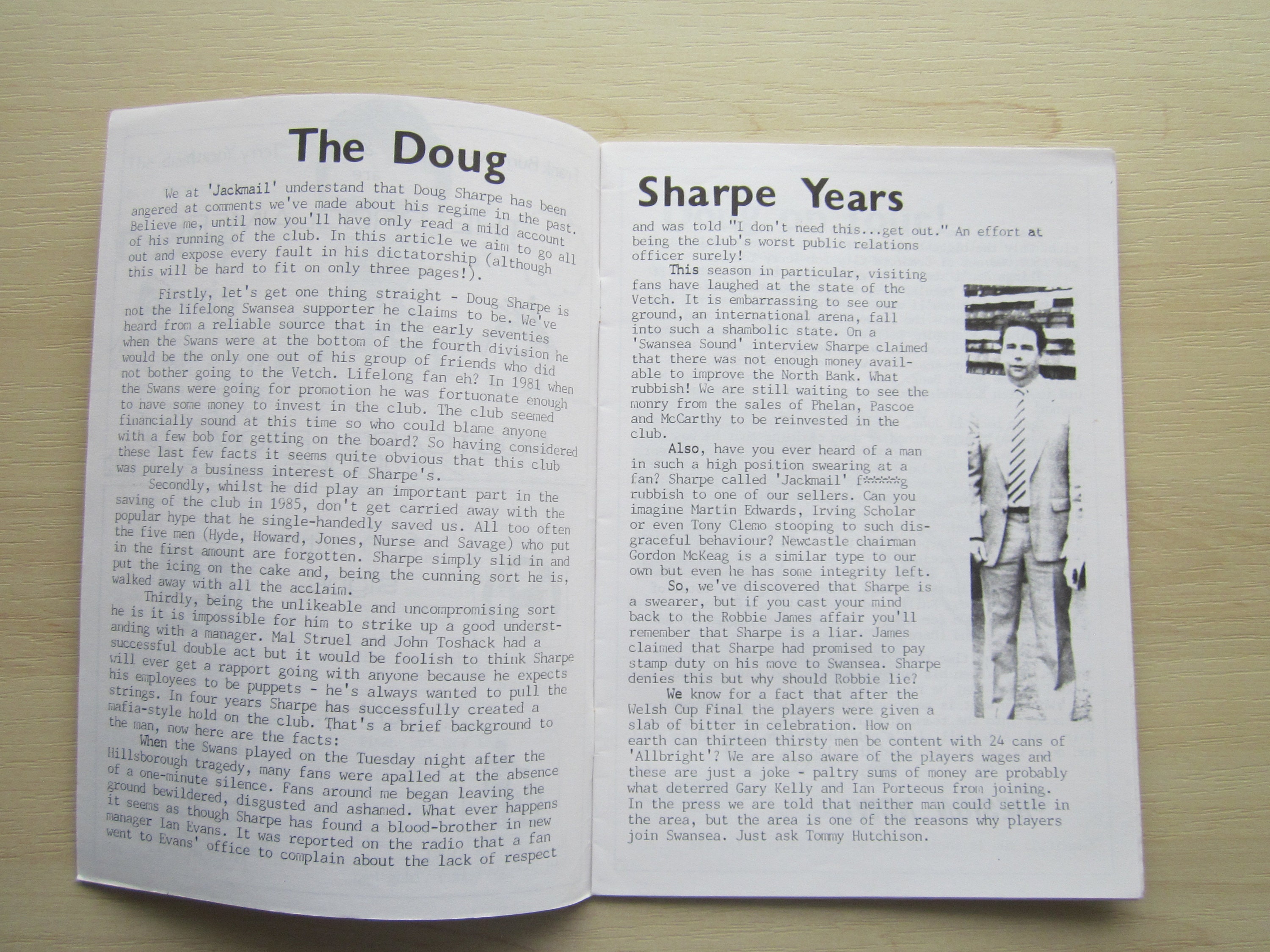 The Doug

We at 'Jackmail' understand that Doug Sharpe has been angered at comments we've made about his regime in the past. Believe me, until now you'll have only read a mild account of his running of the club. In this article we aim to go all out and expose every fault in his dictatorship (although this will be hard to fit on only three pages!).

Firstly, let's get one thing straight - Doug Sharpe is not the lifelong Swansea supporter he claims to be. We've heard from a reliable source that in the early seventies when the Swans were at the bottom of the fourth division he would be the only one out of his group of friends who did not bother going to the Vetch. Lifelong fan eh? In 1981 when the Swans were going for promotion he was fortuonate enough to have some money to invest in the club. The club seemed financially sound at this time so who could blame anyone with a few bob for getting on the board? So having considered these last few facts it seems quite obvious that this club was purely a business interest of Sharpe's.

Secondly, whilst he did play an important part in the saving of the club in 1985, don't get carried away with the popular hype that he single-handedly saved us. All too often the five men (Hyde, Howard, Jones, Nurse and Savage) who put in the first amount are forgotten. Sharpe simply slid in and put the icing on the cake and, being the cunning sort he is, walked away with all the acclaim.

Thirdly, being the unlikeable and uncompromising sort he is it is impossible for him to strike up a good understanding with a manager. Mal Struel and John Toshack had a successful double act but it would be foolish to think Sharpe will ever get a rapport going with anyone because he expects his employees to be puppets - he's always wanted to pull the strings. In four years Sharpe has successfully created a mafia-style hold on the club. That's a brief background to the man, now here are the facts:

When the Swans played on the Tuesday night after the Hillsborough tragedy, many fans were apalled at the absence of a one-minute silence. Fans around me began leaving the ground bewildered, disgusted and ashamed. What ever happens it seems as though Sharpe has found a blood-brother in new manager Ian Evans. It was reported on the radio that a fan went to Evans' office to complain about the lack of respect

Sharpe Years

and was told "I don't need this...get out." An effort at being the club's worst public relations officer surely!

This season in particular, visiting fans have laughed at the state of the Vetch. It is embarrassing to see our ground, an international arena, fall into such a shambolic state. On a 'Swansea Sound' interview Sharpe claimed that there was not enough money available to improve the North Bank. What rubbish! We are still waiting to see the monry from the sales of Phelan, Pascoe and McCarthy to be reinvested in the club.

Also, have you ever heard of a man in such a high position swearing at a fan? Sharpe called 'Jackmail' f*****g rubbish to one of our sellers. Can you imagine Martin Edwards, Irving Scholar or even Tony Clemo stooping to such disgraceful behaviour? Newcastle chairman Gordon McKeag is a similar type to our own but even he has some integrity left.

So, we've discovered that Sharpe is a swearer, but if you cast your mind back to the Robbie James affair you'll remember that Sharpe is a liar. James claimed that Sharpe had promised to pay stamp duty on his move to Swansea. Sharpe denies this but why should Robbie lie?

We know for a fact that after the Welsh Cup Final the players were given a slab of bitter in celebration. How on earth can thirteen thirsty men be content with 24 cans of 'Allbright'? We are also aware of the players wages and these are just a joke - paltry sums of money are probably what deterred Gary Kelly and Ian Porteous from joining. In the press we are told that neither man could settle in the area, but the area is one of the reasons why players join Swansea. Just ask Tommy Hutchison.